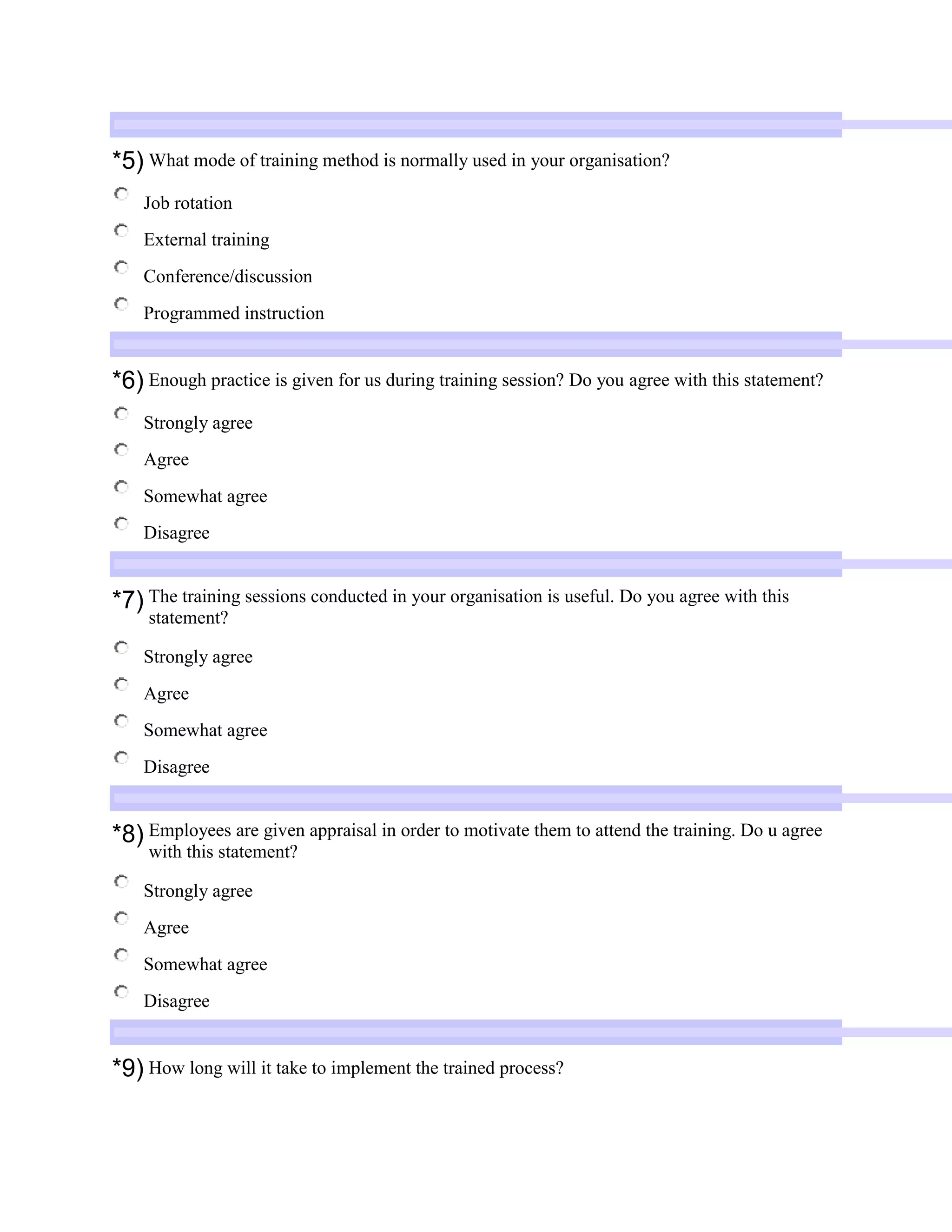 *5) What mode of training method is normally used in your organisation?

Job rotation

External training

Conference/discussion

Programmed instruction

*6) Enough practice is given for us during training session? Do you agree with this statement?

Strongly agree

Agree

Somewhat agree

Disagree

*7) The training sessions conducted in your organisation is useful. Do you agree with this statement?

Strongly agree

Agree

Somewhat agree

Disagree

*8) Employees are given appraisal in order to motivate them to attend the training. Do u agree with this statement?

Strongly agree

Agree

Somewhat agree

Disagree

*9) How long will it take to implement the trained process?